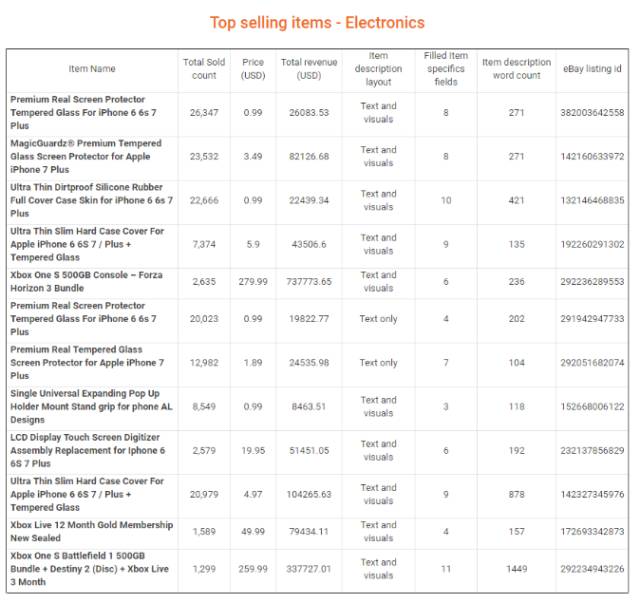 Top selling items - Electronics

| Item Name | Total Sold count | Price (USD) | Total revenue (USD) | Item description layout | Filled Item specifics fields | Item description word count | eBay listing id |
|---|---|---|---|---|---|---|---|
| Premium Real Screen Protector Tempered Glass For iPhone 6 6s 7 Plus | 26,347 | 0.99 | 26083.53 | Text and visuals | 8 | 271 | 382003642558 |
| MagicGuardz® Premium Tempered Glass Screen Protector for Apple iPhone 7 Plus | 23,532 | 3.49 | 82126.68 | Text and visuals | 8 | 271 | 142160633972 |
| Ultra Thin Dirtproof Silicone Rubber Full Cover Case Skin for iPhone 6 6s 7 Plus | 22,666 | 0.99 | 22439.34 | Text and visuals | 10 | 421 | 132146468835 |
| Ultra Thin Slim Hard Case Cover For Apple iPhone 6 6S 7 / Plus + Tempered Glass | 7,374 | 5.9 | 43506.6 | Text and visuals | 9 | 135 | 192260291302 |
| Xbox One S 500GB Console – Forza Horizon 3 Bundle | 2,635 | 279.99 | 737773.65 | Text and visuals | 6 | 236 | 292236289553 |
| Premium Real Screen Protector Tempered Glass For iPhone 6 6s 7 Plus | 20,023 | 0.99 | 19822.77 | Text only | 4 | 202 | 291942947733 |
| Premium Real Tempered Glass Screen Protector for Apple iPhone 7 Plus | 12,982 | 1.89 | 24535.98 | Text only | 7 | 104 | 292051682074 |
| Single Universal Expanding Pop Up Holder Mount Stand grip for phone AL Designs | 8,549 | 0.99 | 8463.51 | Text and visuals | 3 | 118 | 152668006122 |
| LCD Display Touch Screen Digitizer Assembly Replacement for Iphone 6 6S 7 Plus | 2,579 | 19.95 | 51451.05 | Text and visuals | 6 | 192 | 232137856829 |
| Ultra Thin Slim Hard Case Cover For Apple iPhone 6 6S 7 / Plus + Tempered Glass | 20,979 | 4.97 | 104265.63 | Text and visuals | 9 | 878 | 142327345976 |
| Xbox Live 12 Month Gold Membership New Sealed | 1,589 | 49.99 | 79434.11 | Text and visuals | 4 | 157 | 172693342873 |
| Xbox One S Battlefield 1 500GB Bundle + Destiny 2 (Disc) + Xbox Live 3 Month | 1,299 | 259.99 | 337727.01 | Text and visuals | 11 | 1449 | 292234943226 |